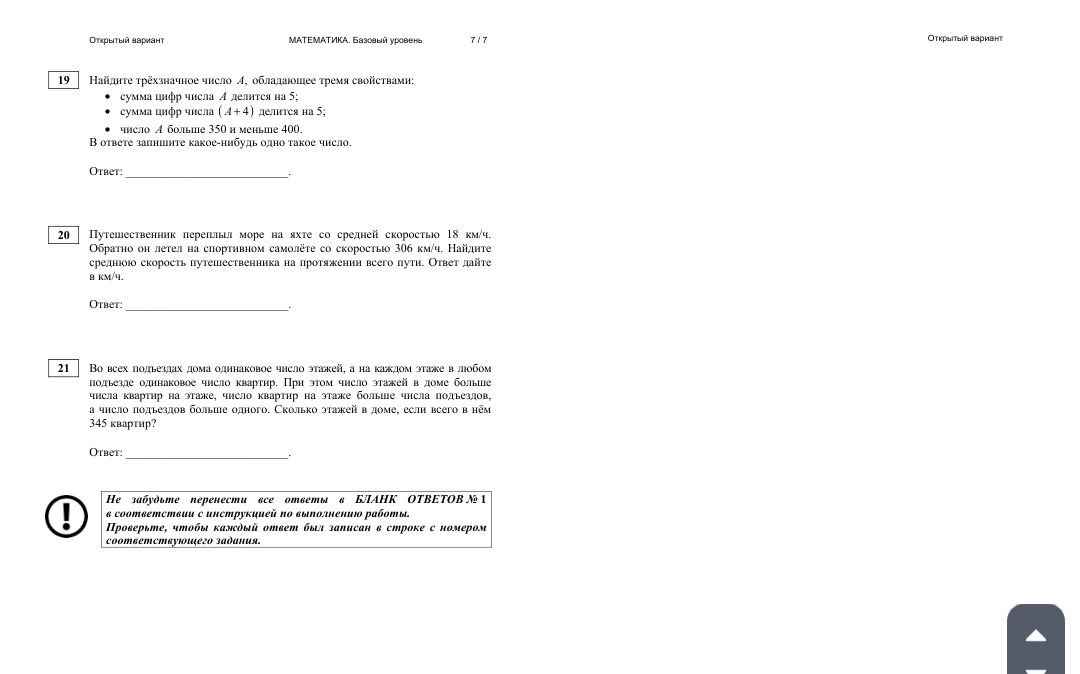 Открытый вариант МАТЕМАТИКА. Базовый уровень 7 / 7

Открытый вариант

19 Найдите трёхзначное число $A$, обладающее тремя свойствами:
• сумма цифр числа $A$ делится на 5;
• сумма цифр числа $(A+4)$ делится на 5;
• число $A$ больше 350 и меньше 400.
В ответе запишите какое-нибудь одно такое число.

Ответ: ___________________________.

20 Путешественник переплыл море на яхте со средней скоростью 18 км/ч. Обратно он летел на спортивном самолёте со скоростью 306 км/ч. Найдите среднюю скорость путешественника на протяжении всего пути. Ответ дайте в км/ч.

Ответ: ___________________________.

21 Во всех подъездах дома одинаковое число этажей, а на каждом этаже в любом подъезде одинаковое число квартир. При этом число этажей в доме больше числа квартир на этаже, число квартир на этаже больше числа подъездов, а число подъездов больше одного. Сколько этажей в доме, если всего в нём 345 квартир?

Ответ: ___________________________.

Не забудьте перенести все ответы в БЛАНК ОТВЕТОВ № 1 в соответствии с инструкцией по выполнению работы.
Проверьте, чтобы каждый ответ был записан в строке с номером соответствующего задания.